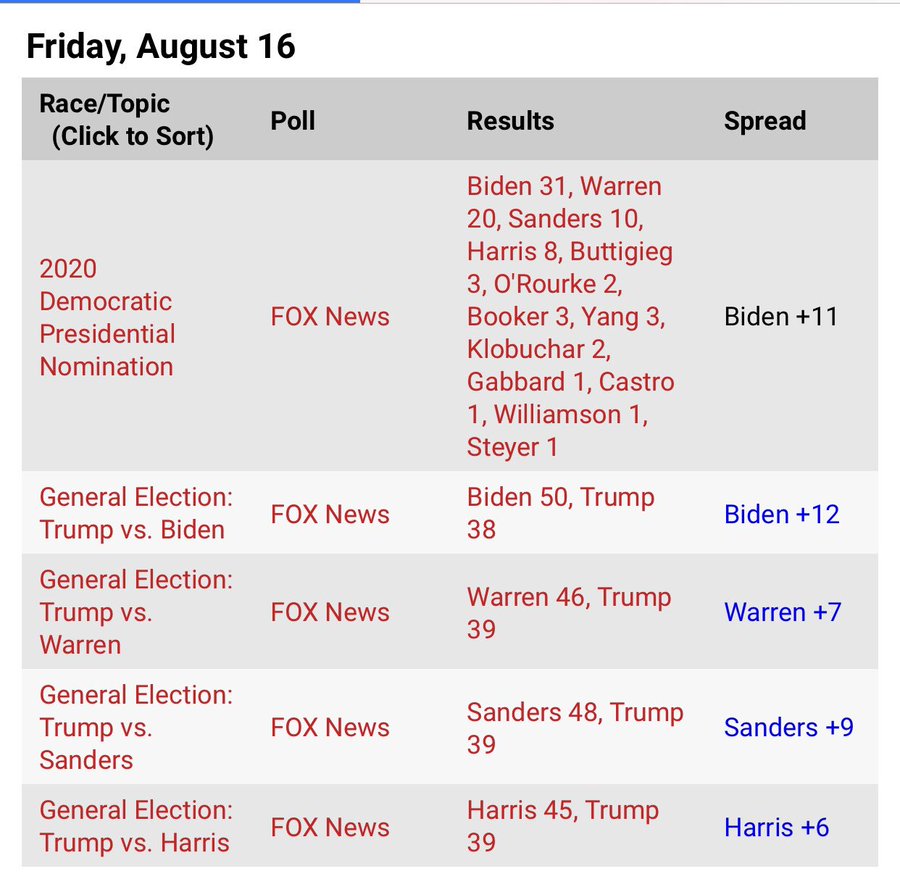 Friday, August 16

| Race/Topic (Click to Sort) | Poll | Results | Spread |
|---|---|---|---|
| 2020 Democratic Presidential Nomination | FOX News | Biden 31, Warren 20, Sanders 10, Harris 8, Buttigieg 3, O'Rourke 2, Booker 3, Yang 3, Klobuchar 2, Gabbard 1, Castro 1, Williamson 1, Steyer 1 | Biden +11 |
| General Election: Trump vs. Biden | FOX News | Biden 50, Trump 38 | Biden +12 |
| General Election: Trump vs. Warren | FOX News | Warren 46, Trump 39 | Warren +7 |
| General Election: Trump vs. Sanders | FOX News | Sanders 48, Trump 39 | Sanders +9 |
| General Election: Trump vs. Harris | FOX News | Harris 45, Trump 39 | Harris +6 |